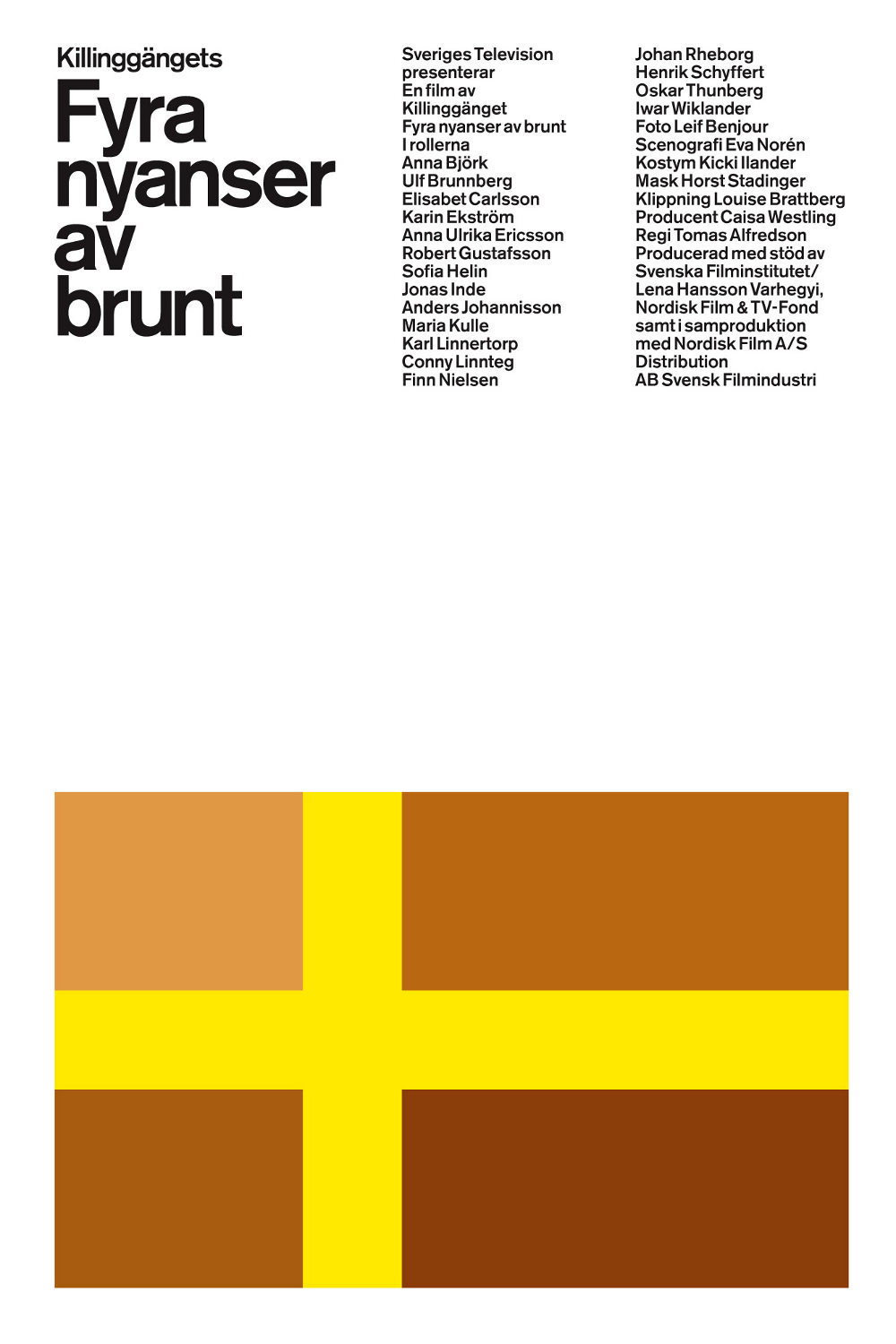 Killinggängets
Fyra nyanser av brunt

Sveriges Television
presenterar
En film av
Killinggänget
Fyra nyanser av brunt
I rollerna
Anna Björk
Ulf Brunnberg
Elisabet Carlsson
Karin Ekström
Anna Ulrika Ericsson
Robert Gustafsson
Sofia Helin
Jonas Inde
Anders Johannisson
Maria Kulle
Karl Linnertorp
Conny Linnteg
Finn Nielsen

Johan Rheborg
Henrik Schyffert
Oskar Thunberg
Iwar Wiklander
Foto Leif Benjour
Scenografi Eva Norén
Kostym Kicki Ilander
Mask Horst Stadinger
Klippning Louise Brattberg
Producent Caisa Westling
Regi Tomas Alfredson
Producerad med stöd av
Svenska Filminstitutet/
Lena Hansson Varhegyi,
Nordisk Film & TV-Fond
samt i samproduktion
med Nordisk Film A/S
Distribution
AB Svensk Filmindustri